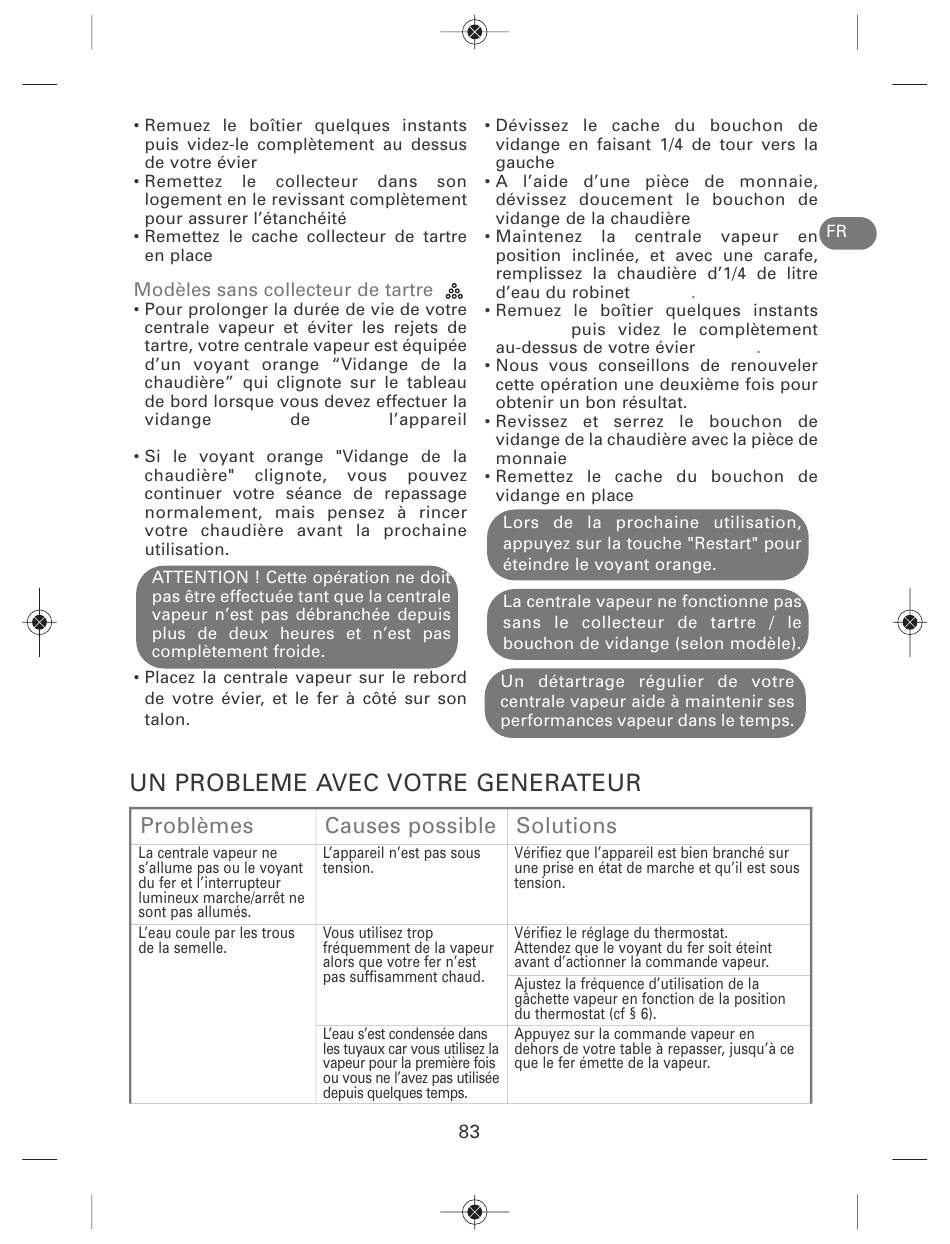 • Remuez le boîtier quelques instants puis videz-le complètement au dessus de votre évier
• Remettez le collecteur dans son logement en le revissant complètement pour assurer l'étanchéité
• Remettez le cache collecteur de tartre en place

Modèles sans collecteur de tartre
• Pour prolonger la durée de vie de votre centrale vapeur et éviter les rejets de tartre, votre centrale vapeur est équipée d'un voyant orange "Vidange de la chaudière" qui clignote sur le tableau de bord lorsque vous devez effectuer la vidange de l'appareil

• Si le voyant orange "Vidange de la chaudière" clignote, vous pouvez continuer votre séance de repassage normalement, mais pensez à rincer votre chaudière avant la prochaine utilisation.

ATTENTION ! Cette opération ne doit pas être effectuée tant que la centrale vapeur n'est pas débranchée depuis plus de deux heures et n'est pas complètement froide.

• Placez la centrale vapeur sur le rebord de votre évier, et le fer à côté sur son talon.

• Dévissez le cache du bouchon de vidange en faisant 1/4 de tour vers la gauche
• A l'aide d'une pièce de monnaie, dévissez doucement le bouchon de vidange de la chaudière
• Maintenez la centrale vapeur en position inclinée, et avec une carafe, remplissez la chaudière d'1/4 de litre d'eau du robinet .
• Remuez le boîtier quelques instants puis videz le complètement au-dessus de votre évier .
• Nous vous conseillons de renouveler cette opération une deuxième fois pour obtenir un bon résultat.
• Revissez et serrez le bouchon de vidange de la chaudière avec la pièce de monnaie
• Remettez le cache du bouchon de vidange en place

Lors de la prochaine utilisation, appuyez sur la touche "Restart" pour éteindre le voyant orange.

La centrale vapeur ne fonctionne pas sans le collecteur de tartre / le bouchon de vidange (selon modèle).

Un détartrage régulier de votre centrale vapeur aide à maintenir ses performances vapeur dans le temps.

FR

UN PROBLEME AVEC VOTRE GENERATEUR

| Problèmes | Causes possible | Solutions |
|---|---|---|
| La centrale vapeur ne s'allume pas ou le voyant du fer et l'interrupteur lumineux marche/arrêt ne sont pas allumés. | L'appareil n'est pas sous tension. | Vérifiez que l'appareil est bien branché sur une prise en état de marche et qu'il est sous tension. |
| L'eau coule par les trous de la semelle. | Vous utilisez trop fréquemment de la vapeur alors que votre fer n'est pas suffisamment chaud. | Vérifiez le réglage du thermostat. Attendez que le voyant du fer soit éteint avant d'actionner la commande vapeur. |
| | | Ajustez la fréquence d'utilisation de la gâchette vapeur en fonction de la position du thermostat (cf § 6). |
| | L'eau s'est condensée dans les tuyaux car vous utilisez la vapeur pour la première fois ou vous ne l'avez pas utilisée depuis quelques temps. | Appuyez sur la commande vapeur en dehors de votre table à repasser, jusqu'à ce que le fer émette de la vapeur. |

83